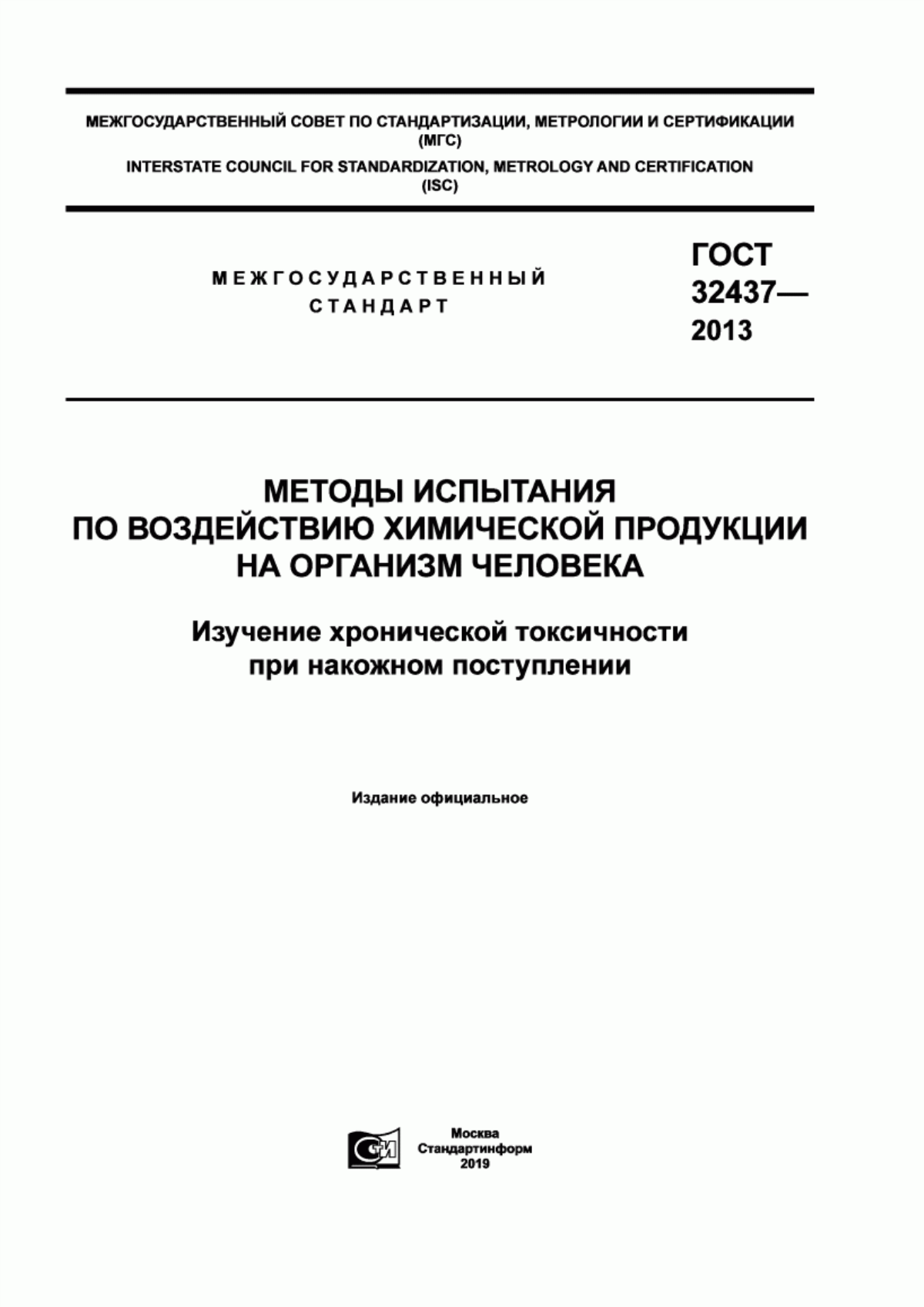 МЕЖГОСУДАРСТВЕННЫЙ СОВЕТ ПО СТАНДАРТИЗАЦИИ, МЕТРОЛОГИИ И СЕРТИФИКАЦИИ
(МГС)
INTERSTATE COUNCIL FOR STANDARDIZATION, METROLOGY AND CERTIFICATION
(ISC)

МЕЖГОСУДАРСТВЕННЫЙ
СТАНДАРТ

ГОСТ
32437—
2013

МЕТОДЫ ИСПЫТАНИЯ
ПО ВОЗДЕЙСТВИЮ ХИМИЧЕСКОЙ ПРОДУКЦИИ
НА ОРГАНИЗМ ЧЕЛОВЕКА

Изучение хронической токсичности
при накожном поступлении

Издание официальное

СИ

Москва
Стандартинформ
2019